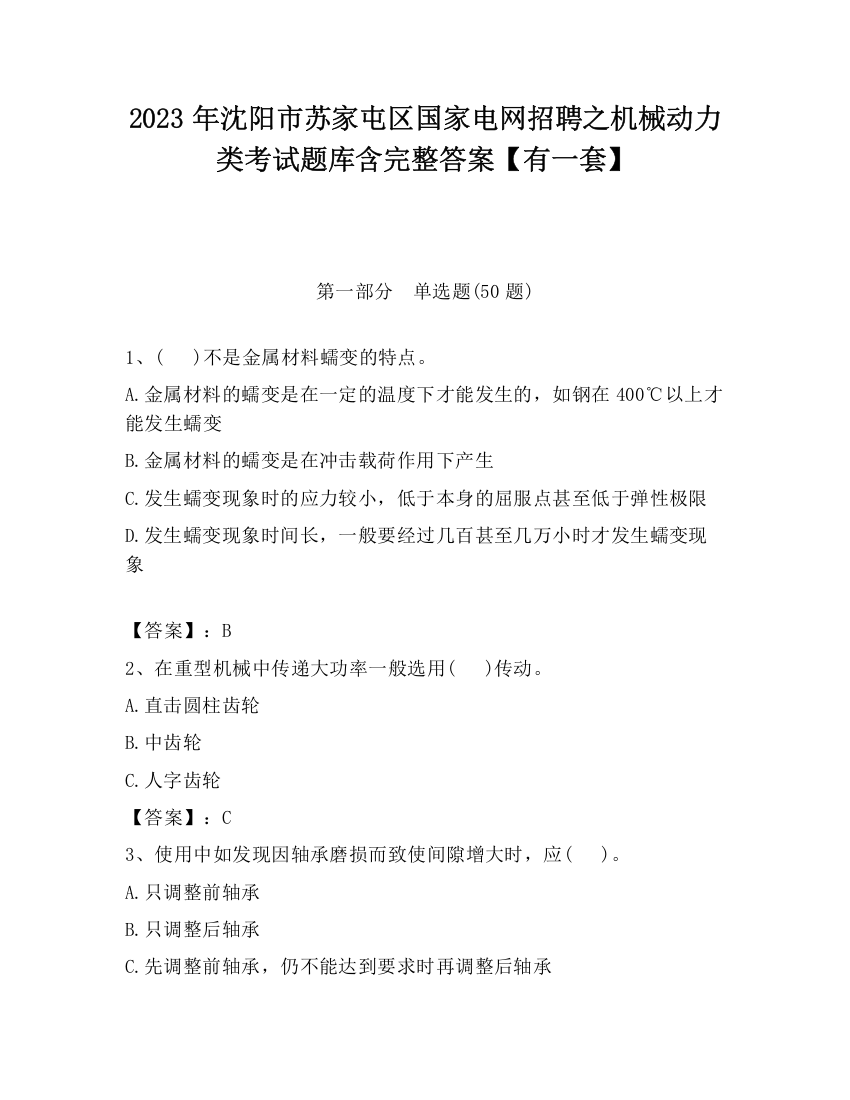 2023 年沈阳市苏家屯区国家电网招聘之机械动力类考试题库含完整答案【有一套】

第一部分　单选题(50 题)

1、(　)不是金属材料蠕变的特点。

A.金属材料的蠕变是在一定的温度下才能发生的，如钢在 400℃以上才能发生蠕变

B.金属材料的蠕变是在冲击载荷作用下产生

C.发生蠕变现象时的应力较小，低于本身的屈服点甚至低于弹性极限

D.发生蠕变现象时间长，一般要经过几百甚至几万小时才发生蠕变现象

【答案】：B

2、在重型机械中传递大功率一般选用(　)传动。

A.直击圆柱齿轮

B.中齿轮

C.人字齿轮

【答案】：C

3、使用中如发现因轴承磨损而致使间隙增大时，应(　)。

A.只调整前轴承

B.只调整后轴承

C.先调整前轴承，仍不能达到要求时再调整后轴承